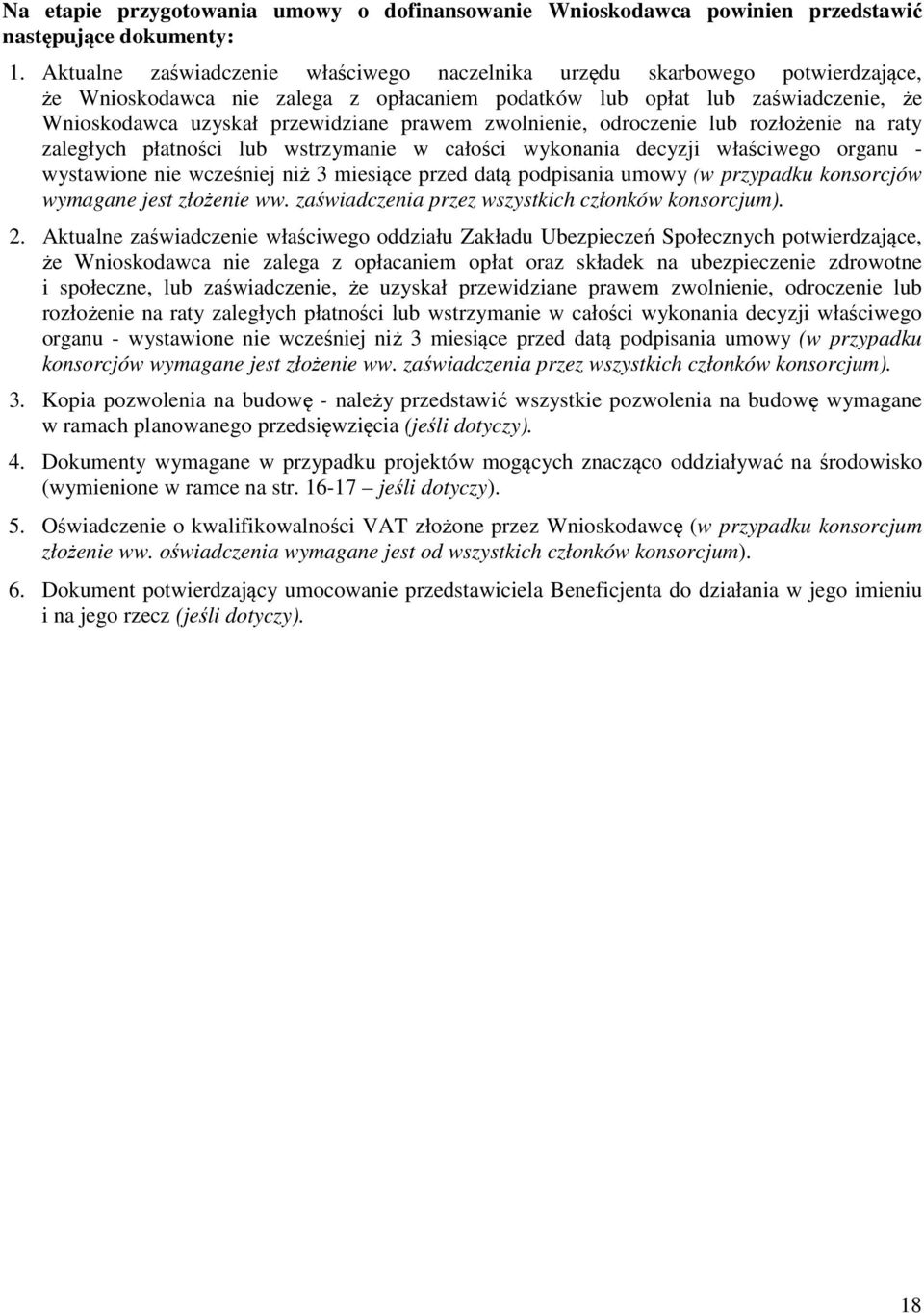 Na etapie przygotowania umowy o dofinansowanie Wnioskodawca powinien przedstawić następujące dokumenty:

1. Aktualne zaświadczenie właściwego naczelnika urzędu skarbowego potwierdzające, że Wnioskodawca nie zalega z opłacaniem podatków lub opłat lub zaświadczenie, że Wnioskodawca uzyskał przewidziane prawem zwolnienie, odroczenie lub rozłożenie na raty zaległych płatności lub wstrzymanie w całości wykonania decyzji właściwego organu - wystawione nie wcześniej niż 3 miesiące przed datą podpisania umowy (w przypadku konsorcjów wymagane jest złożenie ww. zaświadczenia przez wszystkich członków konsorcjum).

2. Aktualne zaświadczenie właściwego oddziału Zakładu Ubezpieczeń Społecznych potwierdzające, że Wnioskodawca nie zalega z opłacaniem opłat oraz składek na ubezpieczenie zdrowotne i społeczne, lub zaświadczenie, że uzyskał przewidziane prawem zwolnienie, odroczenie lub rozłożenie na raty zaległych płatności lub wstrzymanie w całości wykonania decyzji właściwego organu - wystawione nie wcześniej niż 3 miesiące przed datą podpisania umowy (w przypadku konsorcjów wymagane jest złożenie ww. zaświadczenia przez wszystkich członków konsorcjum).

3. Kopia pozwolenia na budowę - należy przedstawić wszystkie pozwolenia na budowę wymagane w ramach planowanego przedsięwzięcia (jeśli dotyczy).

4. Dokumenty wymagane w przypadku projektów mogących znacząco oddziaływać na środowisko (wymienione w ramce na str. 16-17 – jeśli dotyczy).

5. Oświadczenie o kwalifikowalności VAT złożone przez Wnioskodawcę (w przypadku konsorcjum złożenie ww. oświadczenia wymagane jest od wszystkich członków konsorcjum).

6. Dokument potwierdzający umocowanie przedstawiciela Beneficjenta do działania w jego imieniu i na jego rzecz (jeśli dotyczy).

18